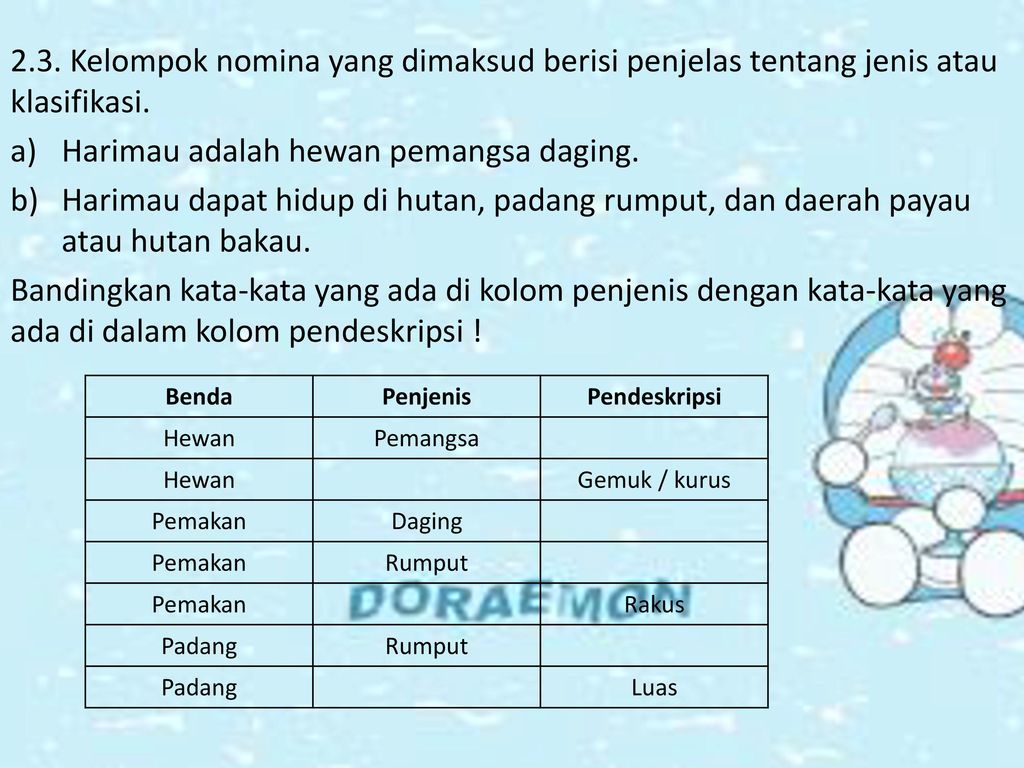 2.3. Kelompok nomina yang dimaksud berisi penjelas tentang jenis atau klasifikasi.

a) Harimau adalah hewan pemangsa daging.

b) Harimau dapat hidup di hutan, padang rumput, dan daerah payau atau hutan bakau.

Bandingkan kata-kata yang ada di kolom penjenis dengan kata-kata yang ada di dalam kolom pendeskripsi !

| Benda | Penjenis | Pendeskripsi |
|---|---|---|
| Hewan | Pemangsa | |
| Hewan | | Gemuk / kurus |
| Pemakan | Daging | |
| Pemakan | Rumput | |
| Pemakan | | Rakus |
| Padang | Rumput | |
| Padang | | Luas |

DORAEMON